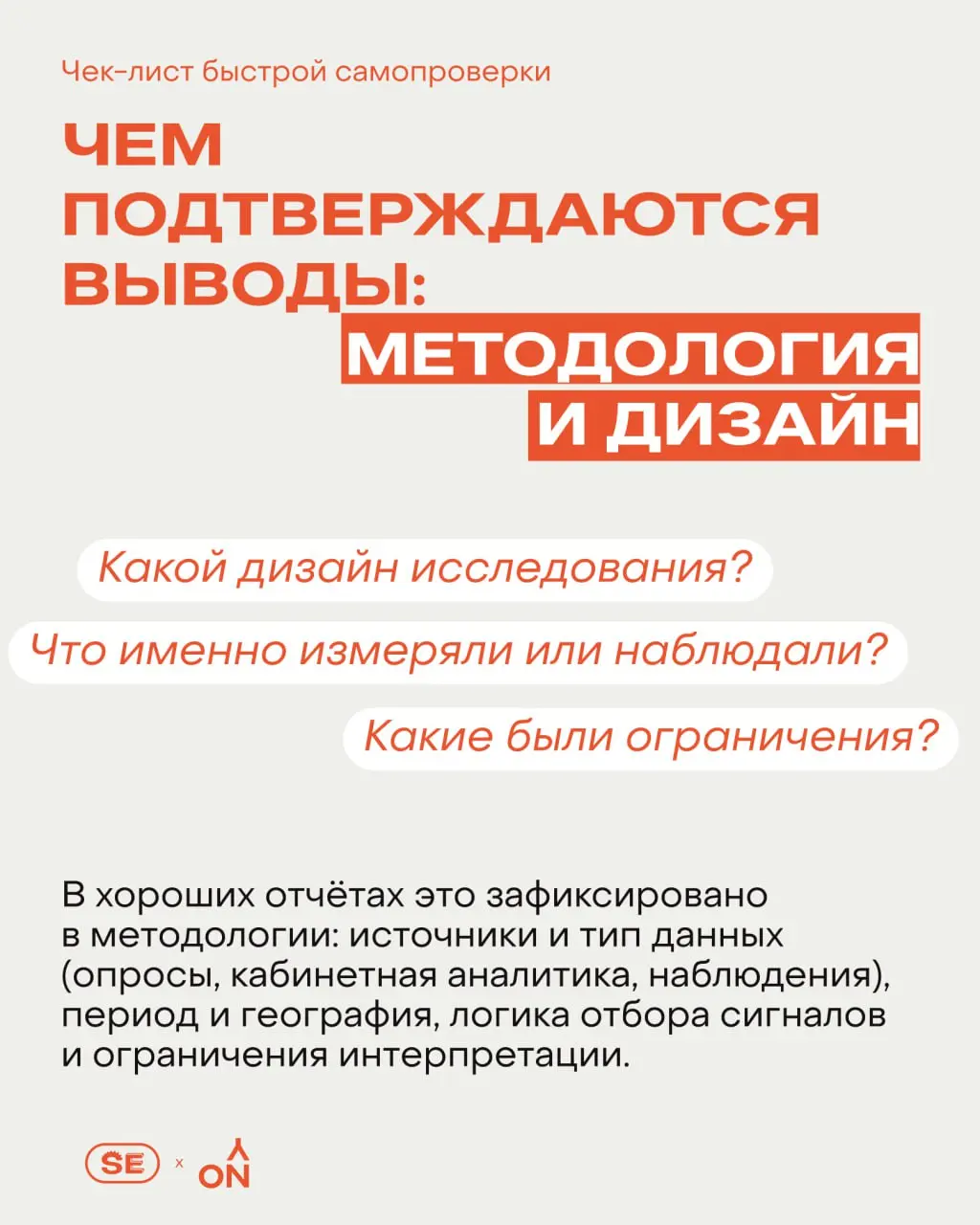 Чек-лист быстрой самопроверки

ЧЕМ ПОДТВЕРЖДАЮТСЯ ВЫВОДЫ: МЕТОДОЛОГИЯ И ДИЗАЙН

Какой дизайн исследования?

Что именно измеряли или наблюдали?

Какие были ограничения?

В хороших отчётах это зафиксировано в методологии: источники и тип данных (опросы, кабинетная аналитика, наблюдения), период и география, логика отбора сигналов и ограничения интерпретации.

SE x ON